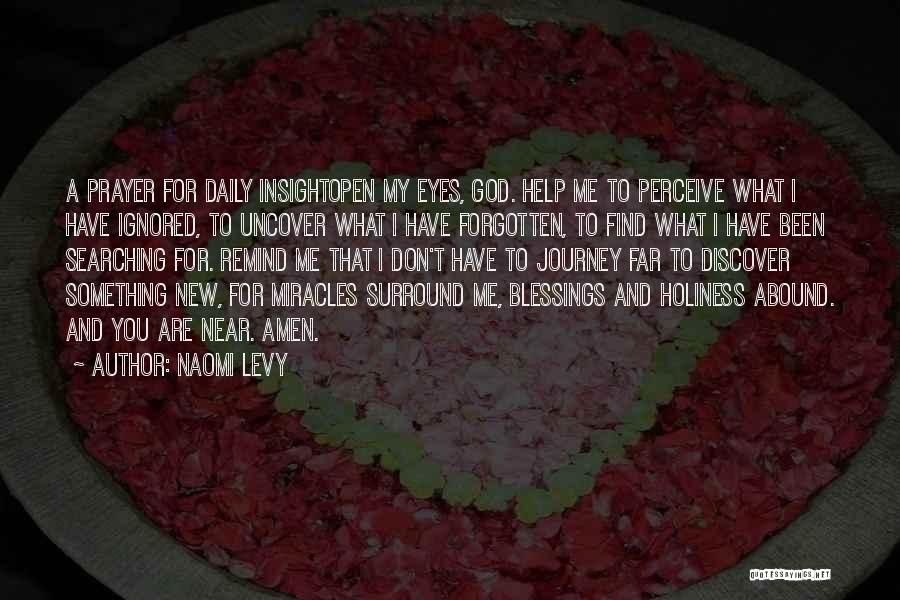 A PRAYER FOR DAILY INSIGHTOPEN MY EYES, GOD. HELP ME TO PERCEIVE WHAT I HAVE IGNORED, TO UNCOVER WHAT I HAVE FORGOTTEN, TO FIND WHAT I HAVE BEEN SEARCHING FOR. REMIND ME THAT I DON'T HAVE TO JOURNEY FAR TO DISCOVER SOMETHING NEW, FOR MIRACLES SURROUND ME, BLESSINGS AND HOLINESS ABOUND. AND YOU ARE NEAR. AMEN.
~ AUTHOR: NAOMI LEVY

QUOTESSAYINGS.NET